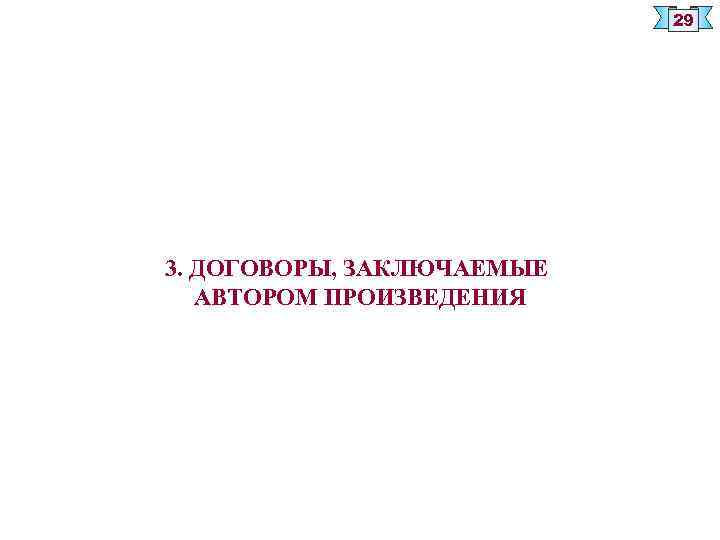 29

3. ДОГОВОРЫ, ЗАКЛЮЧАЕМЫЕ АВТОРОМ ПРОИЗВЕДЕНИЯ